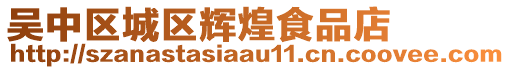 吴中区城区辉煌食品店
http://szanastasiaau11.cn.coovee.com